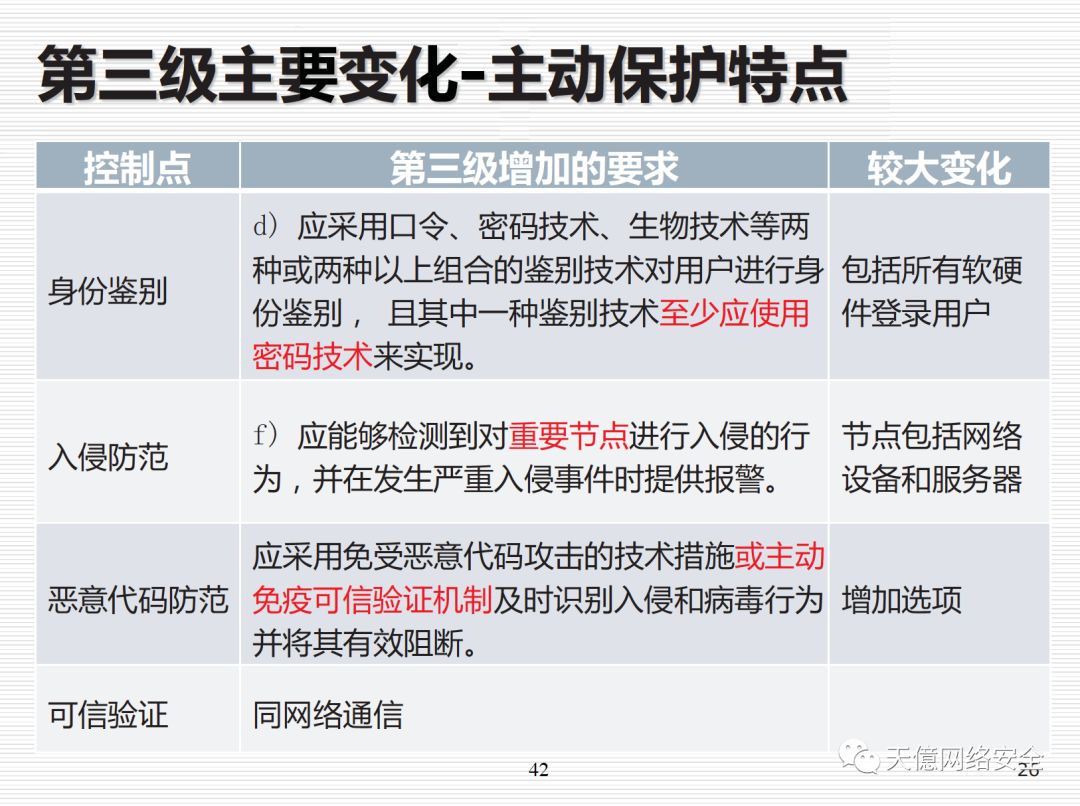 第三级主要变化-主动保护特点

| 控制点 | 第三级增加的要求 | 较大变化 |
|---|---|---|
| 身份鉴别 | d）应采用口令、密码技术、生物技术等两种或两种以上组合的鉴别技术对用户进行身份鉴别， 且其中一种鉴别技术至少应使用密码技术来实现。 | 包括所有软硬件登录用户 |
| 入侵防范 | f）应能够检测到对重要节点进行入侵的行为，并在发生严重入侵事件时提供报警。 | 节点包括网络设备和服务器 |
| 恶意代码防范 | 应采用免受恶意代码攻击的技术措施或主动免疫可信验证机制及时识别入侵和病毒行为并将其有效阻断。 | 增加选项 |
| 可信验证 | 同网络通信 | |

42

天億网络安全 26